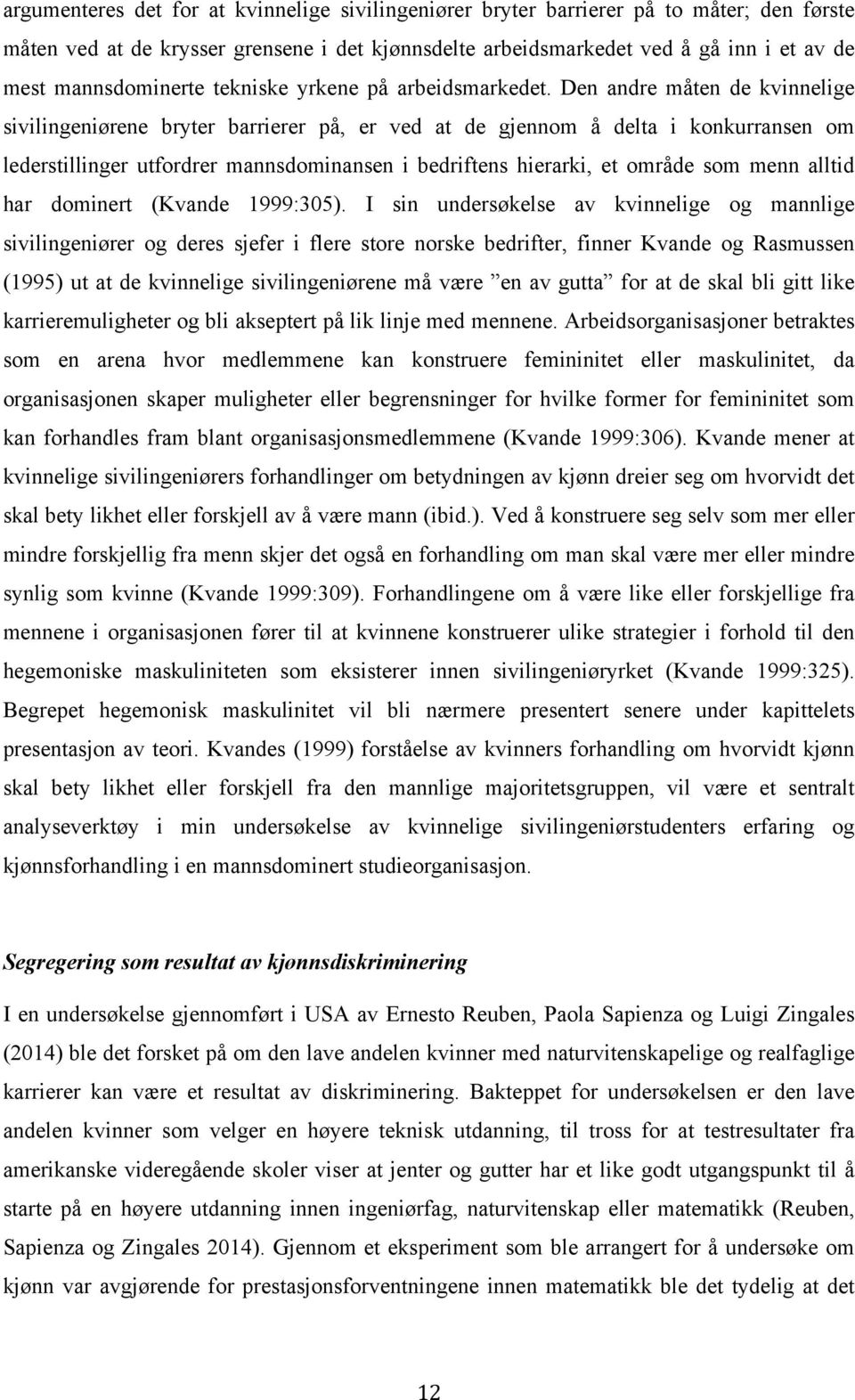 argumenteres det for at kvinnelige sivilingeniører bryter barrierer på to måter; den første måten ved at de krysser grensene i det kjønnsdelte arbeidsmarkedet ved å gå inn i et av de mest mannsdominerte tekniske yrkene på arbeidsmarkedet. Den andre måten de kvinnelige sivilingeniørene bryter barrierer på, er ved at de gjennom å delta i konkurransen om lederstillinger utfordrer mannsdominansen i bedriftens hierarki, et område som menn alltid har dominert (Kvande 1999:305). I sin undersøkelse av kvinnelige og mannlige sivilingeniører og deres sjefer i flere store norske bedrifter, finner Kvande og Rasmussen (1995) ut at de kvinnelige sivilingeniørene må være ”en av gutta” for at de skal bli gitt like karrieremuligheter og bli akseptert på lik linje med mennene. Arbeidsorganisasjoner betraktes som en arena hvor medlemmene kan konstruere femininitet eller maskulinitet, da organisasjonen skaper muligheter eller begrensninger for hvilke former for femininitet som kan forhandles fram blant organisasjonsmedlemmene (Kvande 1999:306). Kvande mener at kvinnelige sivilingeniørers forhandlinger om betydningen av kjønn dreier seg om hvorvidt det skal bety likhet eller forskjell av å være mann (ibid.). Ved å konstruere seg selv som mer eller mindre forskjellig fra menn skjer det også en forhandling om man skal være mer eller mindre synlig som kvinne (Kvande 1999:309). Forhandlingene om å være like eller forskjellige fra mennene i organisasjonen fører til at kvinnene konstruerer ulike strategier i forhold til den hegemoniske maskuliniteten som eksisterer innen sivilingeniøryrket (Kvande 1999:325). Begrepet hegemonisk maskulinitet vil bli nærmere presentert senere under kapittelets presentasjon av teori. Kvandes (1999) forståelse av kvinners forhandling om hvorvidt kjønn skal bety likhet eller forskjell fra den mannlige majoritetsgruppen, vil være et sentralt analyseverktøy i min undersøkelse av kvinnelige sivilingeniørstudenters erfaring og kjønnsforhandling i en mannsdominert studieorganisasjon.

Segregering som resultat av kjønnsdiskriminering

I en undersøkelse gjennomført i USA av Ernesto Reuben, Paola Sapienza og Luigi Zingales (2014) ble det forsket på om den lave andelen kvinner med naturvitenskapelige og realfaglige karrierer kan være et resultat av diskriminering. Bakteppet for undersøkelsen er den lave andelen kvinner som velger en høyere teknisk utdanning, til tross for at testresultater fra amerikanske videregående skoler viser at jenter og gutter har et like godt utgangspunkt til å starte på en høyere utdanning innen ingeniørfag, naturvitenskap eller matematikk (Reuben, Sapienza og Zingales 2014). Gjennom et eksperiment som ble arrangert for å undersøke om kjønn var avgjørende for prestasjonsforventningene innen matematikk ble det tydelig at det

12